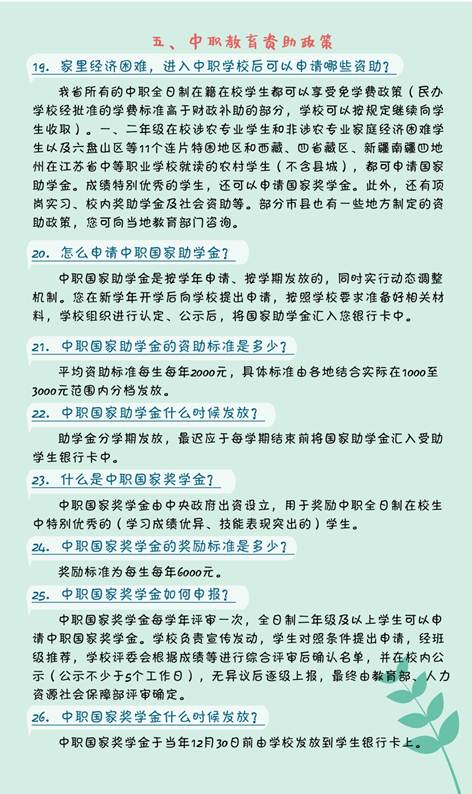 五、中职教育资助政策

19. 家里经济困难，进入中职学校后可以申请哪些资助？

我省所有的中职全日制在籍在校学生都可以享受免学费政策（民办学校经批准的学费标准高于财政补助的部分，学校可以按规定继续向学生收取）。一、二年级在校涉农专业学生和非涉农专业家庭经济困难学生以及六盘山区等11个连片特困地区和西藏、四省藏区、新疆南疆四地州在江苏省中等职业学校就读的农村学生（不含县城），都可申请国家助学金。成绩特别优秀的学生，还可以申请国家奖学金。此外，还有顶岗实习、校内奖助学金及社会资助等。部分市县也有一些地方制定的资助政策，您可向当地教育部门咨询。

20. 怎么申请中职国家助学金？

中职国家助学金是按学年申请、按学期发放的，同时实行动态调整机制。您在新学年开学后向学校提出申请，按照学校要求准备好相关材料，学校组织进行认定、公示后，将国家助学金汇入您银行卡中。

21. 中职国家助学金的资助标准是多少？

平均资助标准每生每年2000元，具体标准由各地结合实际在1000至3000元范围内分档发放。

22. 中职国家助学金什么时候发放？

助学金分学期发放，最迟应于每学期结束前将国家助学金汇入受助学生银行卡中。

23. 什么是中职国家奖学金？

中职国家奖学金由中央政府出资设立，用于奖励中职全日制在校生中特别优秀的（学习成绩优异、技能表现突出的）学生。

24. 中职国家奖学金的奖励标准是多少？

奖励标准为每生每年6000元。

25. 中职国家奖学金如何申报？

中职国家奖学金每学年评审一次，全日制二年级及以上学生可以申请中职国家奖学金。学校负责宣传发动，学生对照条件提出申请，经班级推荐，学校评委会根据成绩等进行综合评审后确认名单，并在校内公示（公示不少于5个工作日），无异议后逐级上报，最终由教育部、人力资源社会保障部评审确定。

26. 中职国家奖学金什么时候发放？

中职国家奖学金于当年12月30日前由学校发放到学生银行卡上。